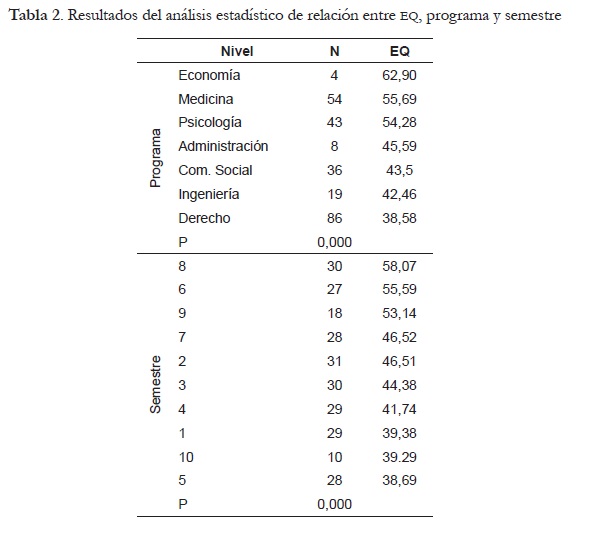 Tabla 2. Resultados del análisis estadístico de relación entre EQ, programa y semestre

| | Nivel | N | EQ |
|---|---|---|---|
| Programa | Economía | 4 | 62,90 |
| | Medicina | 54 | 55,69 |
| | Psicología | 43 | 54,28 |
| | Administración | 8 | 45,59 |
| | Com. Social | 36 | 43,5 |
| | Ingeniería | 19 | 42,46 |
| | Derecho | 86 | 38,58 |
| | P | 0,000 | |
| Semestre | 8 | 30 | 58,07 |
| | 6 | 27 | 55,59 |
| | 9 | 18 | 53,14 |
| | 7 | 28 | 46,52 |
| | 2 | 31 | 46,51 |
| | 3 | 30 | 44,38 |
| | 4 | 29 | 41,74 |
| | 1 | 29 | 39,38 |
| | 10 | 10 | 39.29 |
| | 5 | 28 | 38,69 |
| | P | 0,000 | |